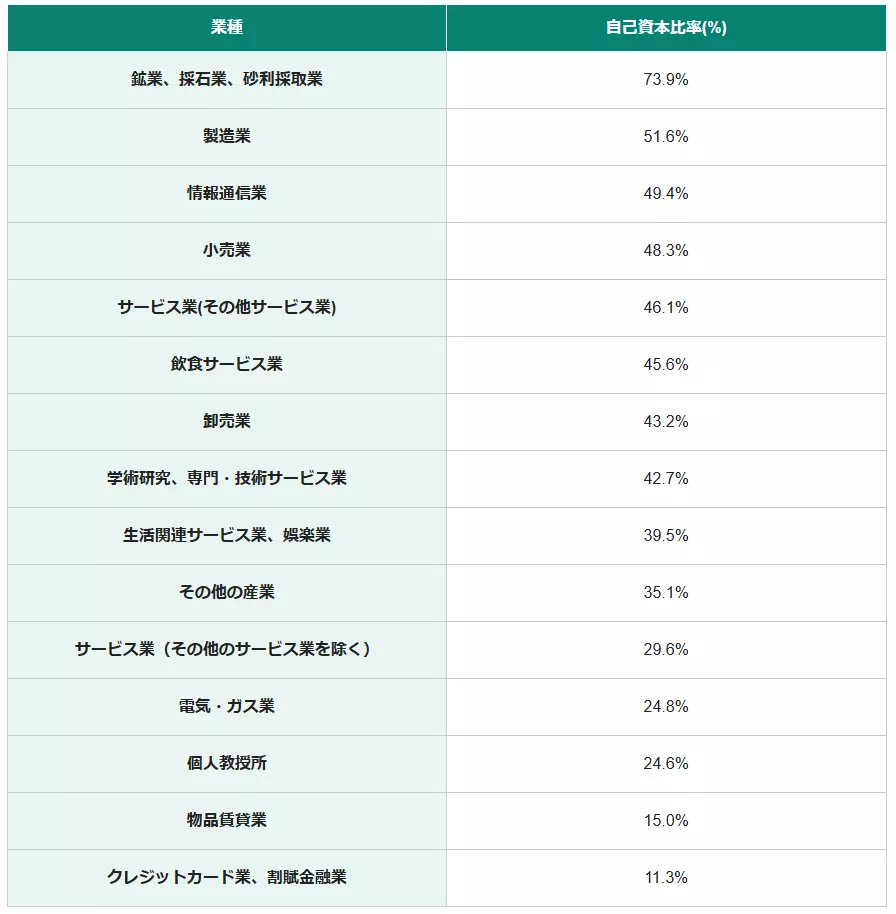 | 業種 | 自己資本比率(%) |
|---|---|
| 鉱業、採石業、砂利採取業 | 73.9% |
| 製造業 | 51.6% |
| 情報通信業 | 49.4% |
| 小売業 | 48.3% |
| サービス業(その他サービス業) | 46.1% |
| 飲食サービス業 | 45.6% |
| 卸売業 | 43.2% |
| 学術研究、専門・技術サービス業 | 42.7% |
| 生活関連サービス業、娯楽業 | 39.5% |
| その他の産業 | 35.1% |
| サービス業（その他のサービス業を除く） | 29.6% |
| 電気・ガス業 | 24.8% |
| 個人教授所 | 24.6% |
| 物品賃貸業 | 15.0% |
| クレジットカード業、割賦金融業 | 11.3% |